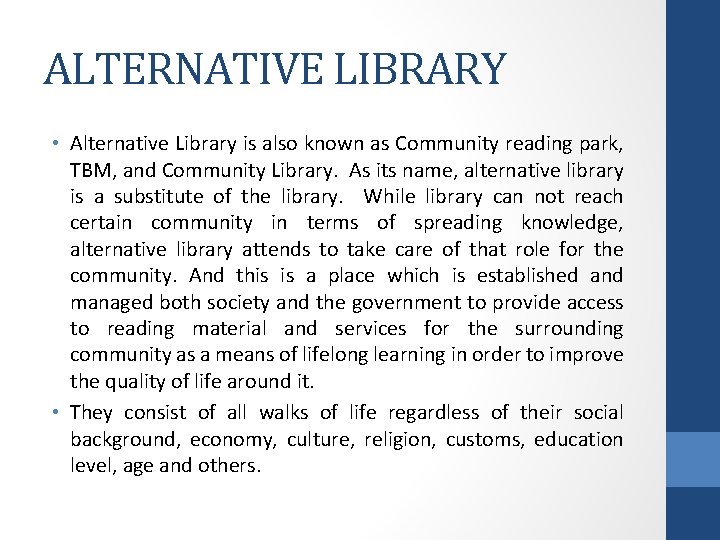 ALTERNATIVE LIBRARY

• Alternative Library is also known as Community reading park, TBM, and Community Library. As its name, alternative library is a substitute of the library. While library can not reach certain community in terms of spreading knowledge, alternative library attends to take care of that role for the community. And this is a place which is established and managed both society and the government to provide access to reading material and services for the surrounding community as a means of lifelong learning in order to improve the quality of life around it.

• They consist of all walks of life regardless of their social background, economy, culture, religion, customs, education level, age and others.